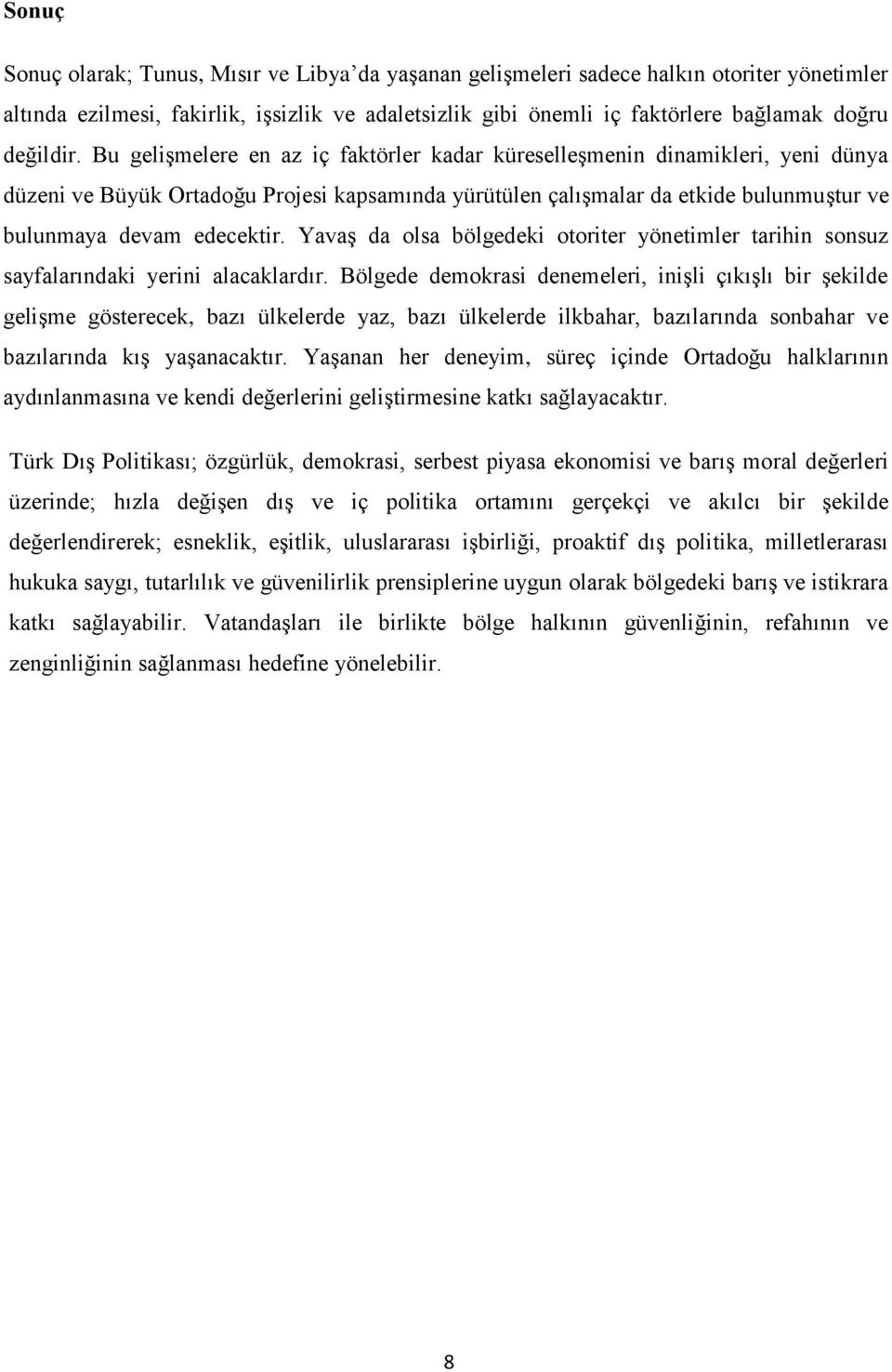 Sonuç

Sonuç olarak; Tunus, Mısır ve Libya'da yaşanan gelişmeleri sadece halkın otoriter yönetimler altında ezilmesi, fakirlik, işsizlik ve adaletsizlik gibi önemli iç faktörlere bağlamak doğru değildir. Bu gelişmelere en az iç faktörler kadar küreselleşmenin dinamikleri, yeni dünya düzeni ve Büyük Ortadoğu Projesi kapsamında yürütülen çalışmalar da etkide bulunmuştur ve bulunmaya devam edecektir. Yavaş da olsa bölgedeki otoriter yönetimler tarihin sonsuz sayfalarındaki yerini alacaklardır. Bölgede demokrasi denemeleri, inişli çıkışlı bir şekilde gelişme gösterecek, bazı ülkelerde yaz, bazı ülkelerde ilkbahar, bazılarında sonbahar ve bazılarında kış yaşanacaktır. Yaşanan her deneyim, süreç içinde Ortadoğu halklarının aydınlanmasına ve kendi değerlerini geliştirmesine katkı sağlayacaktır.

Türk Dış Politikası; özgürlük, demokrasi, serbest piyasa ekonomisi ve barış moral değerleri üzerinde; hızla değişen dış ve iç politika ortamını gerçekçi ve akılcı bir şekilde değerlendirerek; esneklik, eşitlik, uluslararası işbirliği, proaktif dış politika, milletlerarası hukuka saygı, tutarlılık ve güvenilirlik prensiplerine uygun olarak bölgedeki barış ve istikrara katkı sağlayabilir. Vatandaşları ile birlikte bölge halkının güvenliğinin, refahının ve zenginliğinin sağlanması hedefine yönelebilir.

8